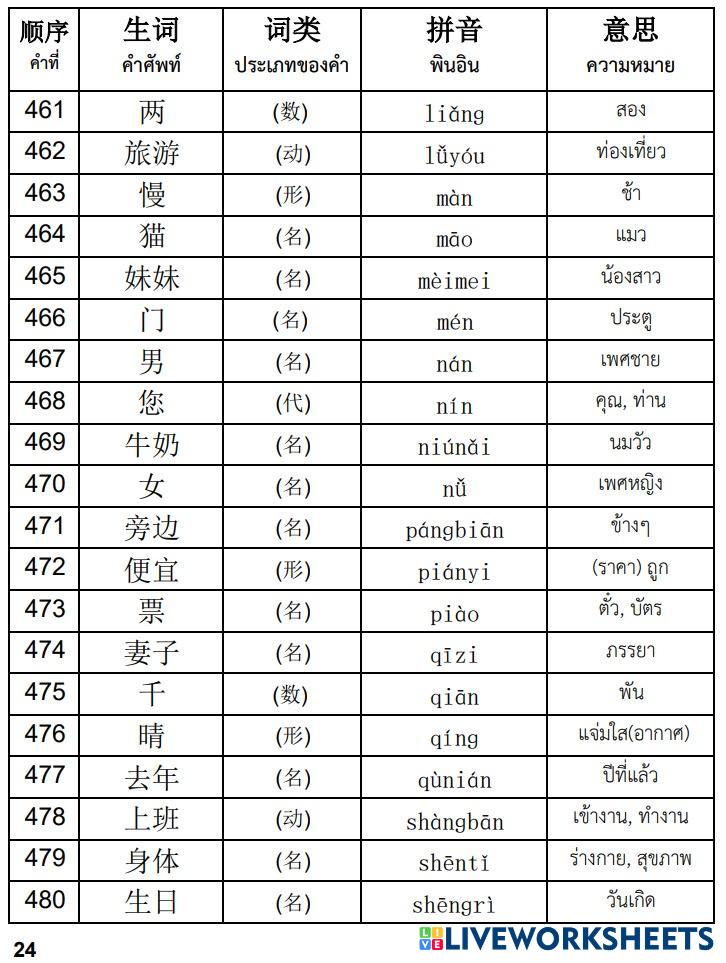 | 顺序 คำที่ | 生词 คำศัพท์ | 词类 ประเภทของคำ | 拼音 พินอิน | 意思 ความหมาย |
|---|---|---|---|---|
| 461 | 两 | (数) | liǎng | สอง |
| 462 | 旅游 | (动) | lǚyóu | ท่องเที่ยว |
| 463 | 慢 | (形) | màn | ช้า |
| 464 | 猫 | (名) | māo | แมว |
| 465 | 妹妹 | (名) | mèimei | น้องสาว |
| 466 | 门 | (名) | mén | ประตู |
| 467 | 男 | (名) | nán | เพศชาย |
| 468 | 您 | (代) | nín | คุณ, ท่าน |
| 469 | 牛奶 | (名) | niúnǎi | นมวัว |
| 470 | 女 | (名) | nǚ | เพศหญิง |
| 471 | 旁边 | (名) | pángbiān | ข้างๆ |
| 472 | 便宜 | (形) | piányi | (ราคา) ถูก |
| 473 | 票 | (名) | piào | ตั๋ว, บัตร |
| 474 | 妻子 | (名) | qīzi | ภรรยา |
| 475 | 千 | (数) | qiān | พัน |
| 476 | 晴 | (形) | qíng | แจ่มใส(อากาศ) |
| 477 | 去年 | (名) | qùnián | ปีที่แล้ว |
| 478 | 上班 | (动) | shàngbān | เข้างาน, ทำงาน |
| 479 | 身体 | (名) | shēntǐ | ร่างกาย, สุขภาพ |
| 480 | 生日 | (名) | shēngrì | วันเกิด |

24

LIVEWORKSHEETS